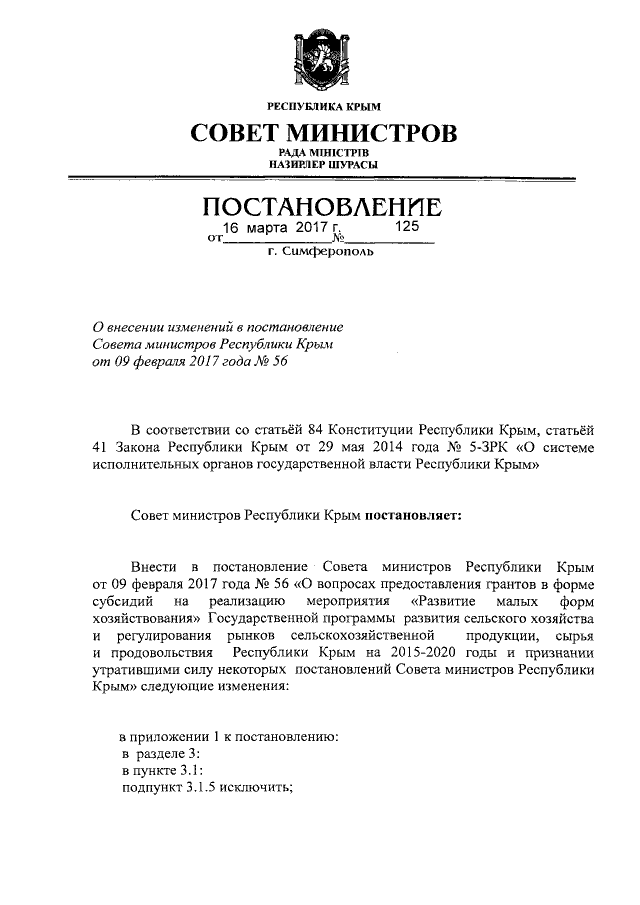 РЕСПУБЛИКА КРЫМ

СОВЕТ МИНИСТРОВ

РАДА МІНІСТРІВ
НАЗИРЛЕР ШУРАСЫ

ПОСТАНОВЛЕНИЕ

от 16 марта 2017 г. № 125

г. Симферополь

О внесении изменений в постановление Совета министров Республики Крым от 09 февраля 2017 года № 56

В соответствии со статьёй 84 Конституции Республики Крым, статьёй 41 Закона Республики Крым от 29 мая 2014 года № 5-ЗРК «О системе исполнительных органов государственной власти Республики Крым»

Совет министров Республики Крым постановляет:

Внести в постановление Совета министров Республики Крым от 09 февраля 2017 года № 56 «О вопросах предоставления грантов в форме субсидий на реализацию мероприятия «Развитие малых форм хозяйствования» Государственной программы развития сельского хозяйства и регулирования рынков сельскохозяйственной продукции, сырья и продовольствия Республики Крым на 2015-2020 годы и признании утратившими силу некоторых постановлений Совета министров Республики Крым» следующие изменения:

в приложении 1 к постановлению:
в разделе 3:
в пункте 3.1:
подпункт 3.1.5 исключить;